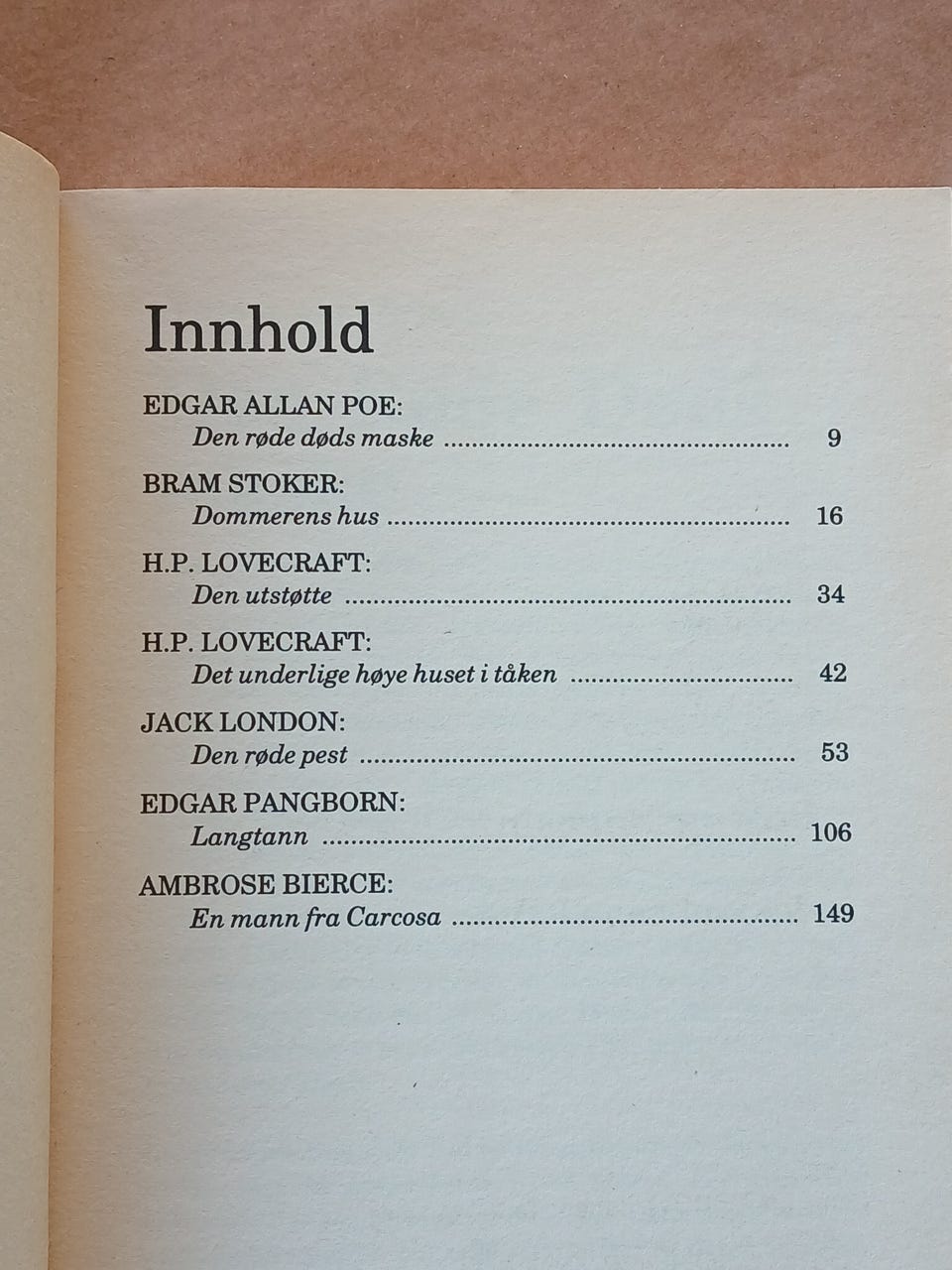 Innhold

EDGAR ALLAN POE:
Den røde døds maske 9

BRAM STOKER:
Dommerens hus 16

H.P. LOVECRAFT:
Den utstøtte 34

H.P. LOVECRAFT:
Det underlige høye huset i tåken 42

JACK LONDON:
Den røde pest 53

EDGAR PANGBORN:
Langtann 106

AMBROSE BIERCE:
En mann fra Carcosa 149